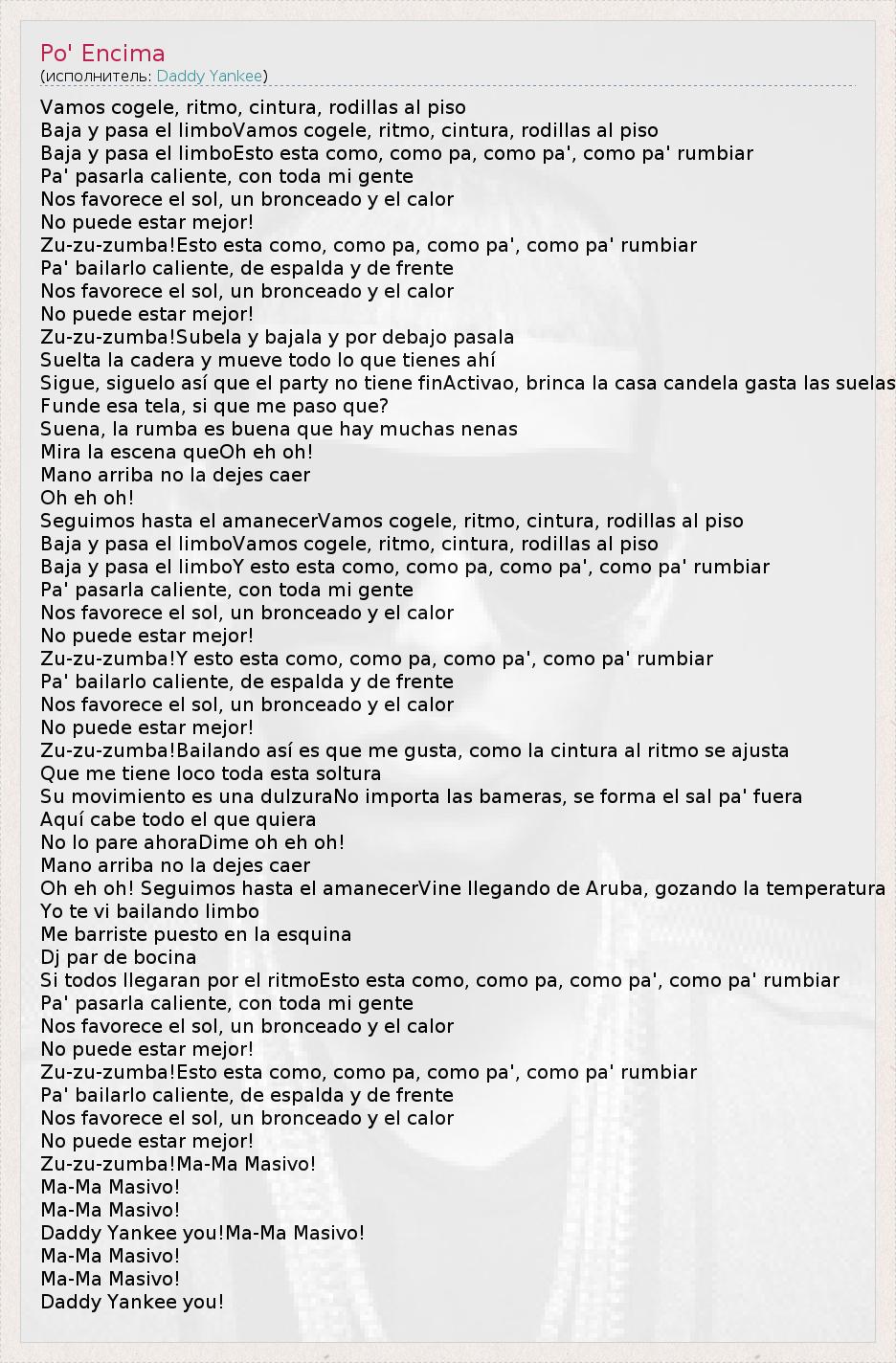 Po' Encima
(исполнитель: Daddy Yankee)

Vamos cogele, ritmo, cintura, rodillas al piso
Baja y pasa el limboVamos cogele, ritmo, cintura, rodillas al piso
Baja y pasa el limboEsto esta como, como pa, como pa', como pa' rumbiar
Pa' pasarla caliente, con toda mi gente
Nos favorece el sol, un bronceado y el calor
No puede estar mejor!
Zu-zu-zumba!Esto esta como, como pa, como pa', como pa' rumbiar
Pa' bailarlo caliente, de espalda y de frente
Nos favorece el sol, un bronceado y el calor
No puede estar mejor!
Zu-zu-zumba!Subela y bajala y por debajo pasala
Suelta la cadera y mueve todo lo que tienes ahí
Sigue, siguelo así que el party no tiene finActivao, brinca la casa candela gasta las suelas
Funde esa tela, si que me paso que?
Suena, la rumba es buena que hay muchas nenas
Mira la escena queOh eh oh!
Mano arriba no la dejes caer
Oh eh oh!
Seguimos hasta el amanecerVamos cogele, ritmo, cintura, rodillas al piso
Baja y pasa el limboVamos cogele, ritmo, cintura, rodillas al piso
Baja y pasa el limboY esto esta como, como pa, como pa', como pa' rumbiar
Pa' pasarla caliente, con toda mi gente
Nos favorece el sol, un bronceado y el calor
No puede estar mejor!
Zu-zu-zumba!Y esto esta como, como pa, como pa', como pa' rumbiar
Pa' bailarlo caliente, de espalda y de frente
Nos favorece el sol, un bronceado y el calor
No puede estar mejor!
Zu-zu-zumba!Bailando así es que me gusta, como la cintura al ritmo se ajusta
Que me tiene loco toda esta soltura
Su movimiento es una dulzuraNo importa las bameras, se forma el sal pa' fuera
Aquí cabe todo el que quiera
No lo pare ahoraDime oh eh oh!
Mano arriba no la dejes caer
Oh eh oh! Seguimos hasta el amanecerVine llegando de Aruba, gozando la temperatura
Yo te vi bailando limbo
Me barriste puesto en la esquina
Dj par de bocina
Si todos llegaran por el ritmoEsto esta como, como pa, como pa', como pa' rumbiar
Pa' pasarla caliente, con toda mi gente
Nos favorece el sol, un bronceado y el calor
No puede estar mejor!
Zu-zu-zumba!Esto esta como, como pa, como pa', como pa' rumbiar
Pa' bailarlo caliente, de espalda y de frente
Nos favorece el sol, un bronceado y el calor
No puede estar mejor!
Zu-zu-zumba!Ma-Ma Masivo!
Ma-Ma Masivo!
Ma-Ma Masivo!
Daddy Yankee you!Ma-Ma Masivo!
Ma-Ma Masivo!
Ma-Ma Masivo!
Daddy Yankee you!